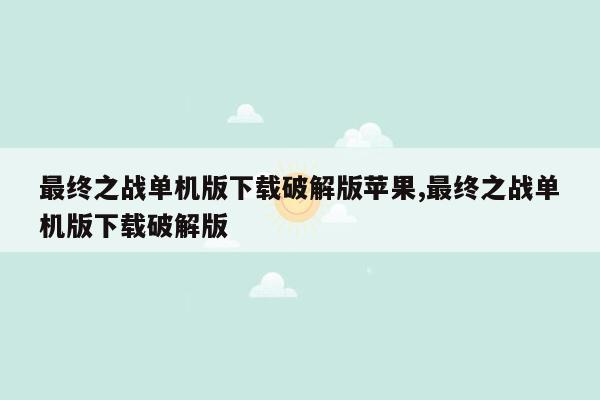 最终之战单机版下载破解版苹果,最终之战单机版下载破解版